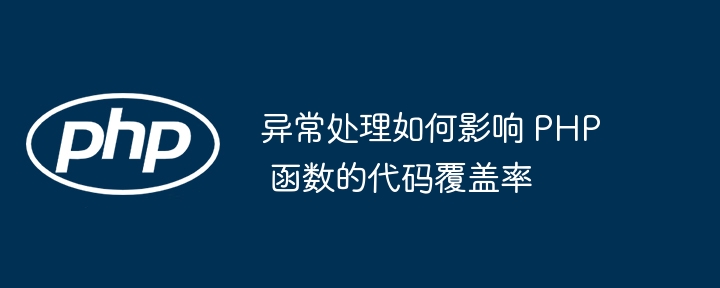 php

异常处理如何影响 PHP 函数的代码覆盖率